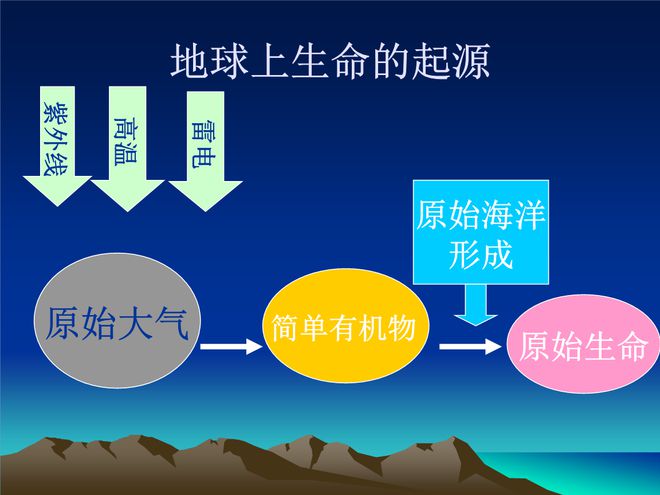 地球上生命的起源

紫外线

高温

雷电

原始海洋形成

原始大气

简单有机物

原始生命